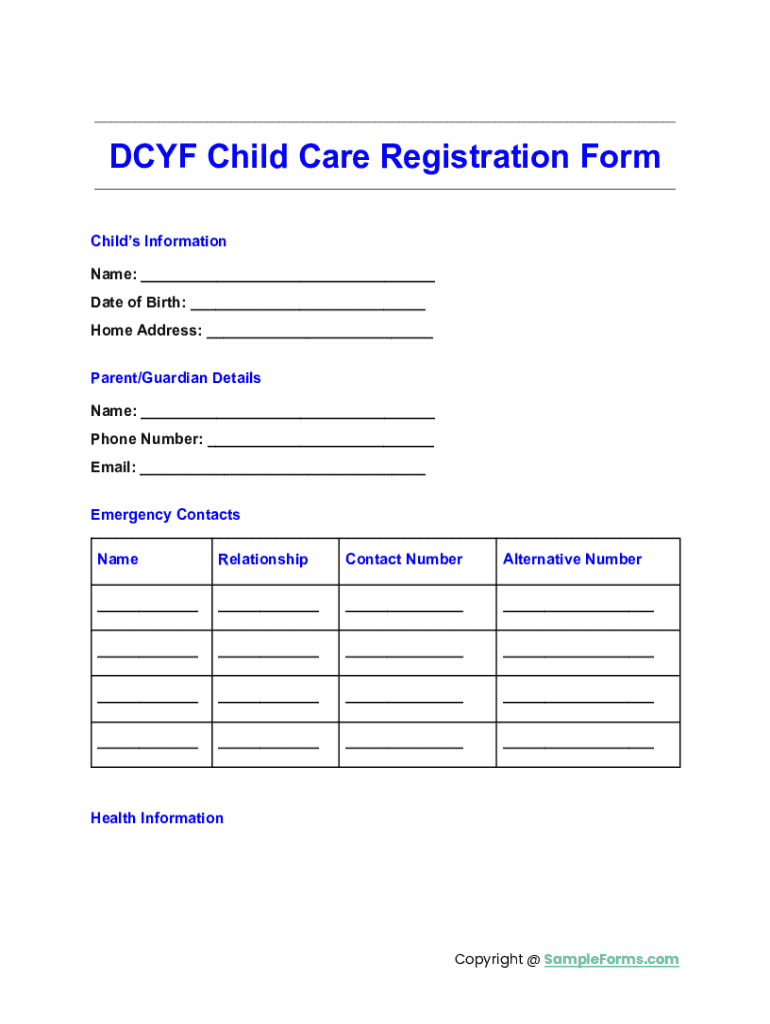 DCYF Child Care Registration Form

Child's Information

Name: ___________________________________

Date of Birth: ____________________________

Home Address: ___________________________

Parent/Guardian Details

Name: ___________________________________

Phone Number: ___________________________

Email: __________________________________

Emergency Contacts

| Name | Relationship | Contact Number | Alternative Number |
|---|---|---|---|
| ____________ | ____________ | ______________ | __________________ |
| ____________ | ____________ | ______________ | __________________ |
| ____________ | ____________ | ______________ | __________________ |
| ____________ | ____________ | ______________ | __________________ |

Health Information

Copyright @ SampleForms.com